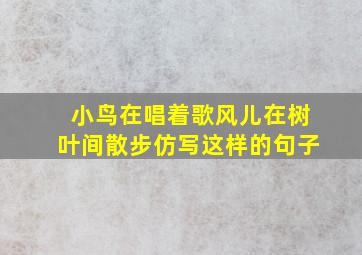 小鸟在唱着歌风儿在树叶间散步仿写这样的句子